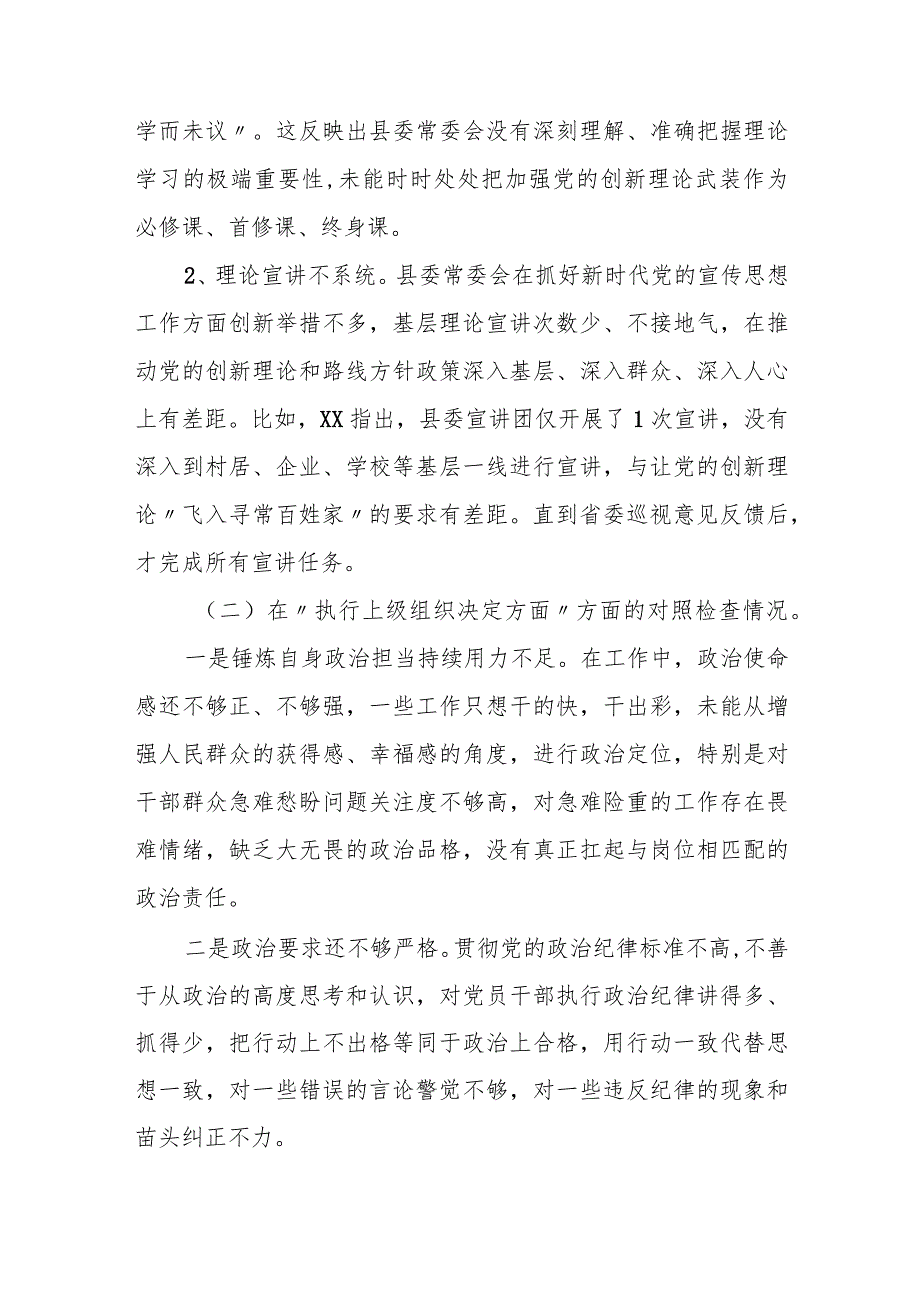 学而未议〃。这反映出县委常委会没有深刻理解、准确把握理论学习的极端重要性,未能时时处处把加强党的创新理论武装作为必修课、首修课、终身课。

2、理论宣讲不系统。县委常委会在抓好新时代党的宣传思想工作方面创新举措不多，基层理论宣讲次数少、不接地气，在推动党的创新理论和路线方针政策深入基层、深入群众、深入人心上有差距。比如，XX指出，县委宣讲团仅开展了1次宣讲，没有深入到村居、企业、学校等基层一线进行宣讲，与让党的创新理论〃飞入寻常百姓家〃的要求有差距。直到省委巡视意见反馈后，才完成所有宣讲任务。

（二）在〃执行上级组织决定方面〃方面的对照检查情况。

一是锤炼自身政治担当持续用力不足。在工作中，政治使命感还不够正、不够强，一些工作只想干的快，干出彩，未能从增强人民群众的获得感、幸福感的角度，进行政治定位，特别是对干部群众急难愁盼问题关注度不够高，对急难险重的工作存在畏难情绪，缺乏大无畏的政治品格，没有真正扛起与岗位相匹配的政治责任。

二是政治要求还不够严格。贯彻党的政治纪律标准不高,不善于从政治的高度思考和认识，对党员干部执行政治纪律讲得多、抓得少，把行动上不出格等同于政治上合格，用行动一致代替思想一致，对一些错误的言论警觉不够，对一些违反纪律的现象和苗头纠正不力。